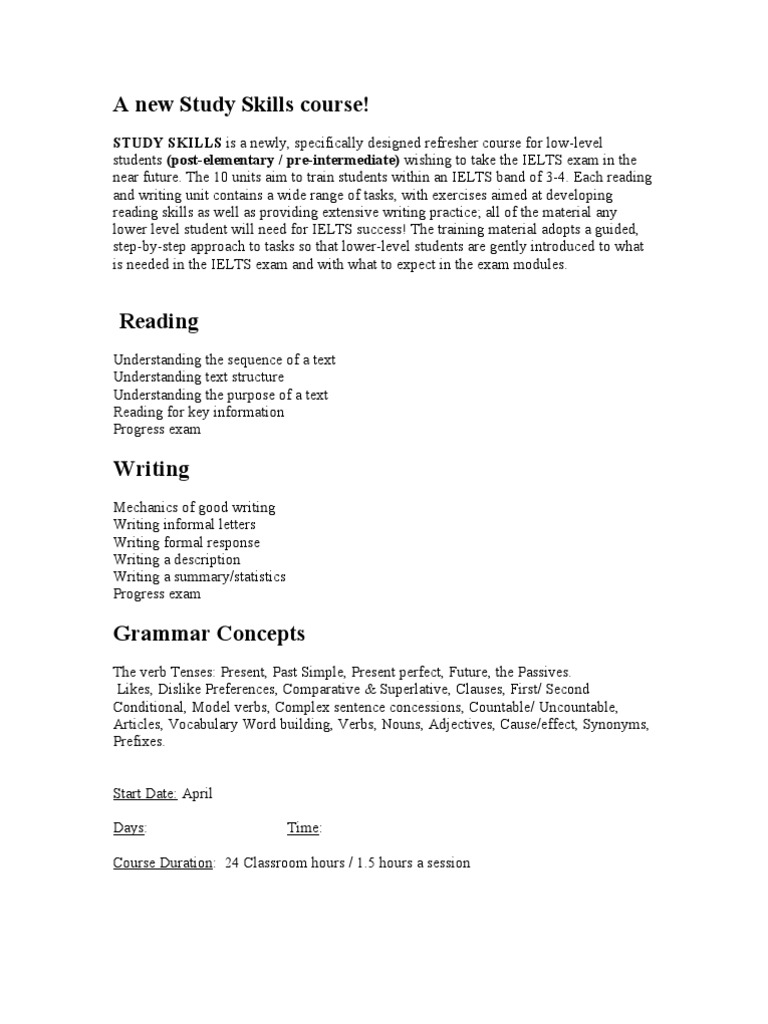 A new Study Skills course!

STUDY SKILLS is a newly, specifically designed refresher course for low-level students (post-elementary / pre-intermediate) wishing to take the IELTS exam in the near future. The 10 units aim to train students within an IELTS band of 3-4. Each reading and writing unit contains a wide range of tasks, with exercises aimed at developing reading skills as well as providing extensive writing practice; all of the material any lower level student will need for IELTS success! The training material adopts a guided, step-by-step approach to tasks so that lower-level students are gently introduced to what is needed in the IELTS exam and with what to expect in the exam modules.

Reading

Understanding the sequence of a text
Understanding text structure
Understanding the purpose of a text
Reading for key information
Progress exam

Writing

Mechanics of good writing
Writing informal letters
Writing formal response
Writing a description
Writing a summary/statistics
Progress exam

Grammar Concepts

The verb Tenses: Present, Past Simple, Present perfect, Future, the Passives.
Likes, Dislike Preferences, Comparative & Superlative, Clauses, First/ Second Conditional, Model verbs, Complex sentence concessions, Countable/ Uncountable, Articles, Vocabulary Word building, Verbs, Nouns, Adjectives, Cause/effect, Synonyms, Prefixes.

Start Date: April

Days: Time:

Course Duration: 24 Classroom hours / 1.5 hours a session